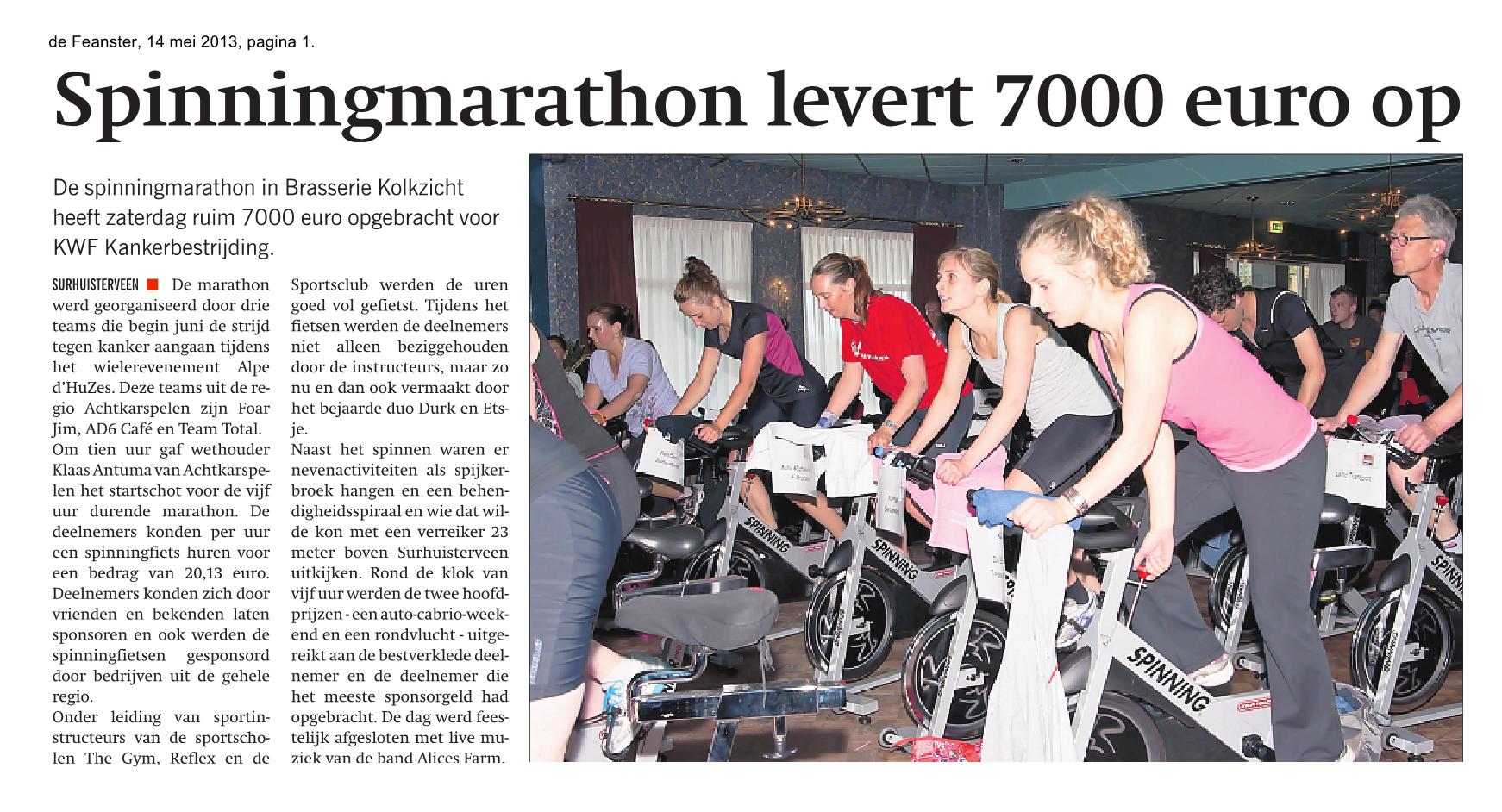 de Feanster, 14 mei 2013, pagina 1.

Spinningmarathon levert 7000 euro op

De spinningmarathon in Brasserie Kolkzicht heeft zaterdag ruim 7000 euro opgebracht voor KWF Kankerbestrijding.

SURHUISTERVEEN De marathon werd georganiseerd door drie teams die begin juni de strijd tegen kanker aangaan tijdens het wielerevenement Alpe d'HuZes. Deze teams uit de regio Achtkarspelen zijn Foar Jim, AD6 Café en Team Total.
Om tien uur gaf wethouder Klaas Antuma van Achtkarspelen het startschot voor de vijf uur durende marathon. De deelnemers konden per uur een spinningfiets huren voor een bedrag van 20,13 euro. Deelnemers konden zich door vrienden en bekenden laten sponsoren en ook werden de spinningfietsen gesponsord door bedrijven uit de gehele regio.
Onder leiding van sportinstructeurs van de sportscholen The Gym, Reflex en de Sportsclub werden de uren goed vol gefietst. Tijdens het fietsen werden de deelnemers niet alleen beziggehouden door de instructeurs, maar zo nu en dan ook vermaakt door het bejaarde duo Durk en Etsje.
Naast het spinnen waren er nevenactiviteiten als spijkerbroek hangen en een behendigheidsspiraal en wie dat wilde kon met een verreiker 23 meter boven Surhuisterveen uitkijken. Rond de klok van vijf uur werden de twee hoofdprijzen - een auto-cabrio-weekend en een rondvlucht - uitgereikt aan de bestverklede deelnemer en de deelnemer die het meeste sponsorgeld had opgebracht. De dag werd feestelijk afgesloten met live muziek van de band Alices Farm.

SPINNING
SPINNING
SPINNING
SPINNING